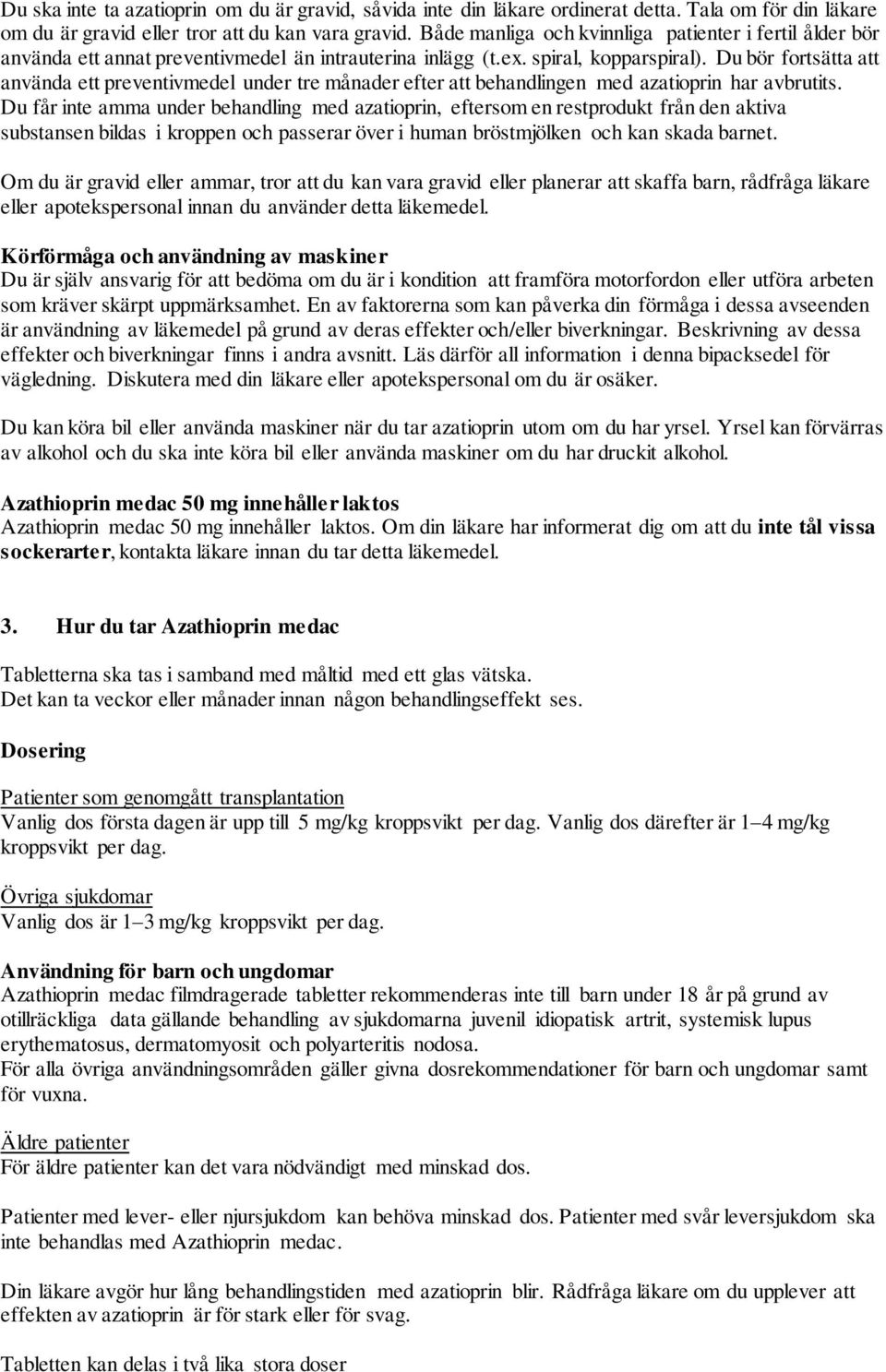 Du ska inte ta azatioprin om du är gravid, såvida inte din läkare ordinerat detta. Tala om för din läkare om du är gravid eller tror att du kan vara gravid. Både manliga och kvinnliga patienter i fertil ålder bör använda ett annat preventivmedel än intrauterina inlägg (t.ex. spiral, kopparspiral). Du bör fortsätta att använda ett preventivmedel under tre månader efter att behandlingen med azatioprin har avbrutits. Du får inte amma under behandling med azatioprin, eftersom en restprodukt från den aktiva substansen bildas i kroppen och passerar över i human bröstmjölken och kan skada barnet.

Om du är gravid eller ammar, tror att du kan vara gravid eller planerar att skaffa barn, rådfråga läkare eller apotekspersonal innan du använder detta läkemedel.

Körförmåga och användning av maskiner
Du är själv ansvarig för att bedöma om du är i kondition att framföra motorfordon eller utföra arbeten som kräver skärpt uppmärksamhet. En av faktorerna som kan påverka din förmåga i dessa avseenden är användning av läkemedel på grund av deras effekter och/eller biverkningar. Beskrivning av dessa effekter och biverkningar finns i andra avsnitt. Läs därför all information i denna bipacksedel för vägledning. Diskutera med din läkare eller apotekspersonal om du är osäker.

Du kan köra bil eller använda maskiner när du tar azatioprin utom om du har yrsel. Yrsel kan förvärras av alkohol och du ska inte köra bil eller använda maskiner om du har druckit alkohol.

Azathioprin medac 50 mg innehåller laktos
Azathioprin medac 50 mg innehåller laktos. Om din läkare har informerat dig om att du inte tål vissa sockerarter, kontakta läkare innan du tar detta läkemedel.

3. Hur du tar Azathioprin medac

Tabletterna ska tas i samband med måltid med ett glas vätska.
Det kan ta veckor eller månader innan någon behandlingseffekt ses.

Dosering

Patienter som genomgått transplantation
Vanlig dos första dagen är upp till 5 mg/kg kroppsvikt per dag. Vanlig dos därefter är 1–4 mg/kg kroppsvikt per dag.

Övriga sjukdomar
Vanlig dos är 1–3 mg/kg kroppsvikt per dag.

Användning för barn och ungdomar
Azathioprin medac filmdragerade tabletter rekommenderas inte till barn under 18 år på grund av otillräckliga data gällande behandling av sjukdomarna juvenil idiopatisk artrit, systemisk lupus erythematosus, dermatomyosit och polyarteritis nodosa.
För alla övriga användningsområden gäller givna dosrekommendationer för barn och ungdomar samt för vuxna.

Äldre patienter
För äldre patienter kan det vara nödvändigt med minskad dos.

Patienter med lever- eller njursjukdom kan behöva minskad dos. Patienter med svår leversjukdom ska inte behandlas med Azathioprin medac.

Din läkare avgör hur lång behandlingstiden med azatioprin blir. Rådfråga läkare om du upplever att effekten av azatioprin är för stark eller för svag.

Tabletten kan delas i två lika stora doser